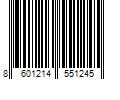 8 601214 551245